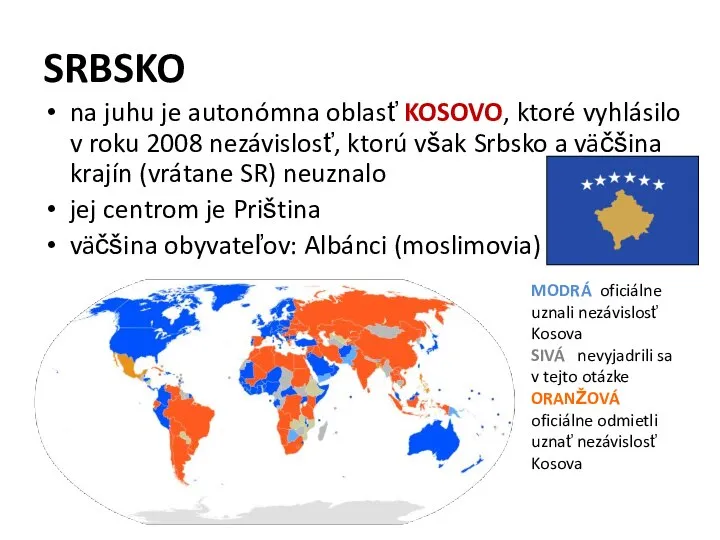 SRBSKO

• na juhu je autonómna oblasť KOSOVO, ktoré vyhlásilo v roku 2008 nezávislosť, ktorú však Srbsko a väčšina krajín (vrátane SR) neuznalo
• jej centrom je Priština
• väčšina obyvateľov: Albánci (moslimovia)

MODRÁ oficiálne uznali nezávislosť Kosova
SIVÁ nevyjadrili sa v tejto otázke
ORANŽOVÁ oficiálne odmietli uznať nezávislosť Kosova